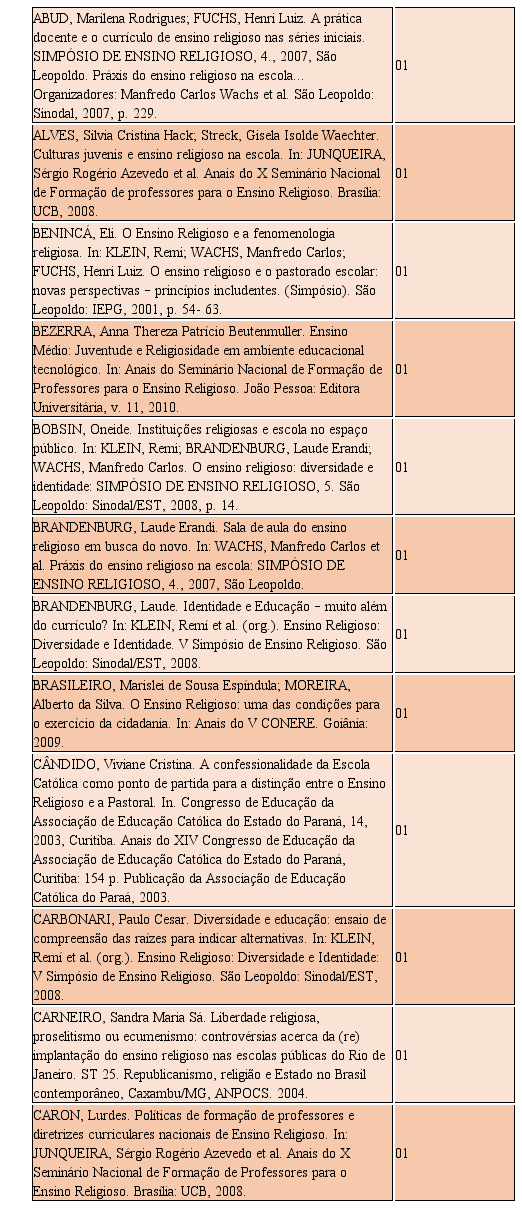 | | |
|---|---|
| ABUD, Marilena Rodrigues; FUCHS, Henri Luiz. A prática docente e o currículo de ensino religioso nas séries iniciais. SIMPÓSIO DE ENSINO RELIGIOSO, 4., 2007, São Leopoldo. Práxis do ensino religioso na escola... Organizadores: Manfredo Carlos Wachs et al. São Leopoldo: Sinodal, 2007, p. 229. | 01 |
| ALVES, Silvia Cristina Hack; Streck, Gisela Isolde Waechter. Culturas juvenis e ensino religioso na escola. In: JUNQUEIRA, Sérgio Rogério Azevedo et al. Anais do X Seminário Nacional de Formação de professores para o Ensino Religioso. Brasília: UCB, 2008. | 01 |
| BENINCÁ, Eli. O Ensino Religioso e a fenomenologia religiosa. In: KLEIN, Remi; WACHS, Manfredo Carlos; FUCHS, Henri Luiz. O ensino religioso e o pastorado escolar: novas perspectivas – princípios includentes. (Simpósio). São Leopoldo: IEPG, 2001, p. 54- 63. | 01 |
| BEZERRA, Anna Thereza Patrício Beutenmuller. Ensino Médio: Juventude e Religiosidade em ambiente educacional tecnológico. In: Anais do Seminário Nacional de Formação de Professores para o Ensino Religioso. João Pessoa: Editora Universitária, v. 11, 2010. | 01 |
| BOBSIN, Oneide. Instituições religiosas e escola no espaço público. In: KLEIN, Remi; BRANDENBURG, Laude Erandi; WACHS, Manfredo Carlos. O ensino religioso: diversidade e identidade: SIMPÓSIO DE ENSINO RELIGIOSO, 5. São Leopoldo: Sinodal/EST, 2008, p. 14. | 01 |
| BRANDENBURG, Laude Erandi. Sala de aula do ensino religioso em busca do novo. In: WACHS, Manfredo Carlos et al. Práxis do ensino religioso na escola: SIMPÓSIO DE ENSINO RELIGIOSO, 4., 2007, São Leopoldo. | 01 |
| BRANDENBURG, Laude. Identidade e Educação – muito além do currículo? In: KLEIN, Remí et al. (org.). Ensino Religioso: Diversidade e Identidade. V Simpósio de Ensino Religioso. São Leopoldo: Sinodal/EST, 2008. | 01 |
| BRASILEIRO, Marislei de Sousa Espíndula; MOREIRA, Alberto da Silva. O Ensino Religioso: uma das condições para o exercício da cidadania. In: Anais do V CONERE. Goiânia: 2009. | 01 |
| CÂNDIDO, Viviane Cristina. A confessionalidade da Escola Católica como ponto de partida para a distinção entre o Ensino Religioso e a Pastoral. In. Congresso de Educação da Associação de Educação Católica do Estado do Paraná, 14, 2003, Curitiba. Anais do XIV Congresso de Educação da Associação de Educação Católica do Estado do Paraná, Curitiba: 154 p. Publicação da Associação de Educação Católica do Paraá, 2003. | 01 |
| CARBONARI, Paulo Cesar. Diversidade e educação: ensaio de compreensão das raízes para indicar alternativas. In: KLEIN, Remí et al. (org.). Ensino Religioso: Diversidade e Identidade: V Simpósio de Ensino Religioso. São Leopoldo: Sinodal/EST, 2008. | 01 |
| CARNEIRO, Sandra Maria Sá. Liberdade religiosa, proselitismo ou ecumenismo: controvérsias acerca da (re) implantação do ensino religioso nas escolas públicas do Rio de Janeiro. ST 25. Republicanismo, religião e Estado no Brasil contemporâneo, Caxambu/MG, ANPOCS. 2004. | 01 |
| CARON, Lurdes. Políticas de formação de professores e diretrizes curriculares nacionais de Ensino Religioso. In: JUNQUEIRA, Sérgio Rogério Azevedo et al. Anais do X Seminário Nacional de Formação de Professores para o Ensino Religioso. Brasília: UCB, 2008. | 01 |